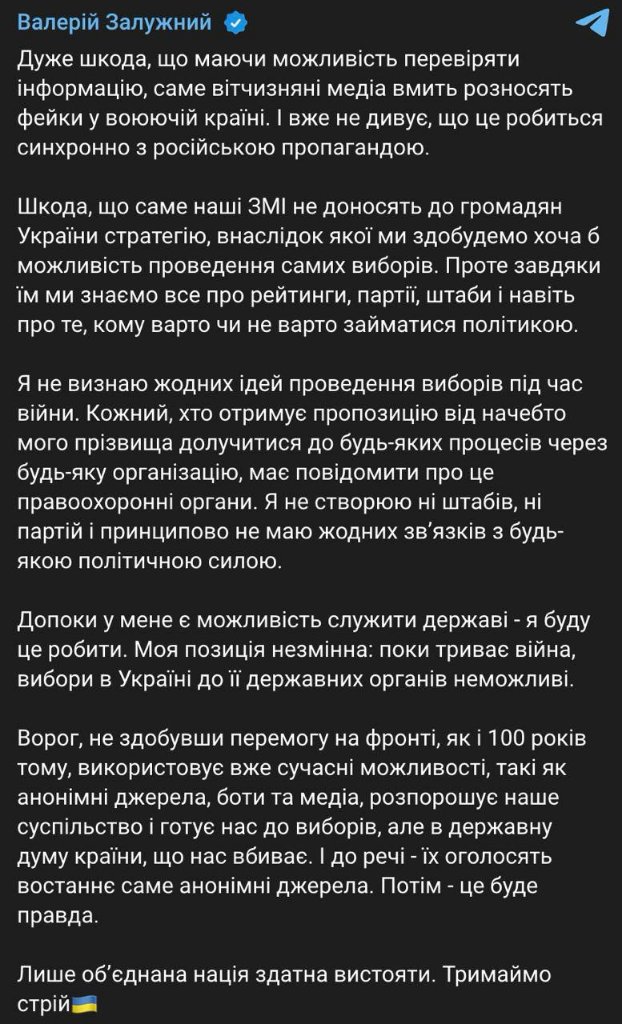 Валерій Залужний

Дуже шкода, що маючи можливість перевіряти інформацію, саме вітчизняні медіа вмить розносять фейки у воюючій країні. І вже не дивує, що це робиться синхронно з російською пропагандою.

Шкода, що саме наші ЗМІ не доносять до громадян України стратегію, внаслідок якої ми здобудемо хоча б можливість проведення самих виборів. Проте завдяки їм ми знаємо все про рейтинги, партії, штаби і навіть про те, кому варто чи не варто займатися політикою.

Я не визнаю жодних ідей проведення виборів під час війни. Кожний, хто отримує пропозицію від начебто мого прізвища долучитися до будь-яких процесів через будь-яку організацію, має повідомити про це правоохоронні органи. Я не створюю ні штабів, ні партій і принципово не маю жодних зв'язків з будь-якою політичною силою.

Допоки у мене є можливість служити державі - я буду це робити. Моя позиція незмінна: поки триває війна, вибори в Україні до її державних органів неможливі.

Ворог, не здобувши перемогу на фронті, як і 100 років тому, використовує вже сучасні можливості, такі як анонімні джерела, боти та медіа, розпорошує наше суспільство і готує нас до виборів, але в державну думу країни, що нас вбиває. І до речі - їх оголосять востаннє саме анонімні джерела. Потім - це буде правда.

Лише об'єднана нація здатна вистояти. Тримаймо стрій🇺🇦